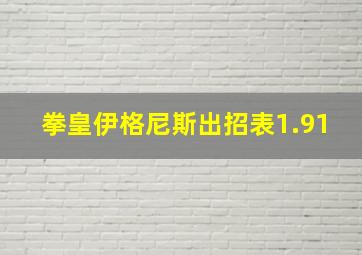 拳皇伊格尼斯出招表1.91